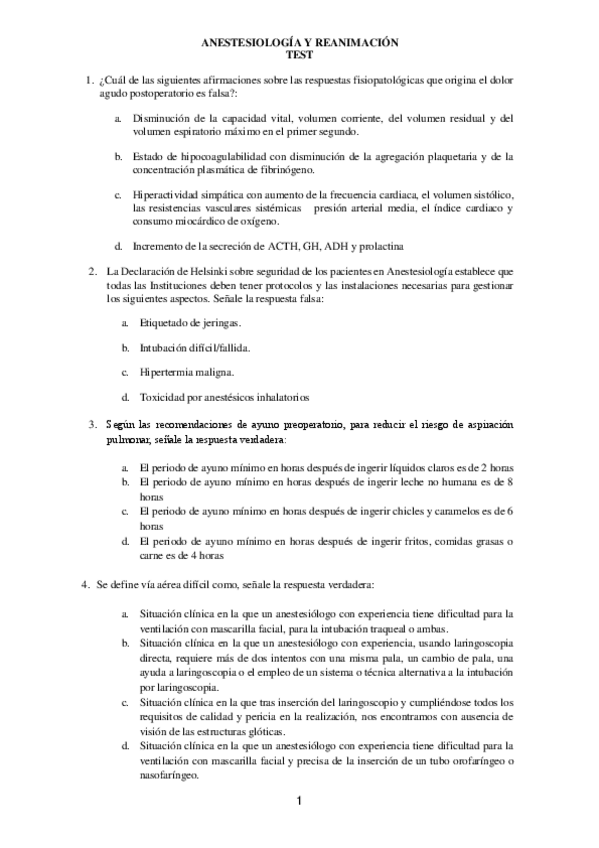 ANESTESIOLOGÍA Y REANIMACIÓN
TEST

1. ¿Cuál de las siguientes afirmaciones sobre las respuestas fisiopatológicas que origina el dolor agudo postoperatorio es falsa?:

a. Disminución de la capacidad vital, volumen corriente, del volumen residual y del volumen espiratorio máximo en el primer segundo.

b. Estado de hipocoagulabilidad con disminución de la agregación plaquetaria y de la concentración plasmática de fibrinógeno.

c. Hiperactividad simpática con aumento de la frecuencia cardiaca, el volumen sistólico, las resistencias vasculares sistémicas presión arterial media, el índice cardiaco y consumo miocárdico de oxígeno.

d. Incremento de la secreción de ACTH, GH, ADH y prolactina

2. La Declaración de Helsinki sobre seguridad de los pacientes en Anestesiología establece que todas las Instituciones deben tener protocolos y las instalaciones necesarias para gestionar los siguientes aspectos. Señale la respuesta falsa:

a. Etiquetado de jeringas.

b. Intubación difícil/fallida.

c. Hipertermia maligna.

d. Toxicidad por anestésicos inhalatorios

3. Según las recomendaciones de ayuno preoperatorio, para reducir el riesgo de aspiración pulmonar, señale la respuesta verdadera:

a. El periodo de ayuno mínimo en horas después de ingerir líquidos claros es de 2 horas
b. El periodo de ayuno mínimo en horas después de ingerir leche no humana es de 8 horas
c. El periodo de ayuno mínimo en horas después de ingerir chicles y caramelos es de 6 horas
d. El periodo de ayuno mínimo en horas después de ingerir fritos, comidas grasas o carne es de 4 horas

4. Se define vía aérea difícil como, señale la respuesta verdadera:

a. Situación clínica en la que un anestesiólogo con experiencia tiene dificultad para la ventilación con mascarilla facial, para la intubación traqueal o ambas.
b. Situación clínica en la que un anestesiólogo con experiencia, usando laringoscopia directa, requiere más de dos intentos con una misma pala, un cambio de pala, una ayuda a laringoscopia o el empleo de un sistema o técnica alternativa a la intubación por laringoscopia.
c. Situación clínica en la que tras inserción del laringoscopio y cumpliéndose todos los requisitos de calidad y pericia en la realización, nos encontramos con ausencia de visión de las estructuras glóticas.
d. Situación clínica en la que un anestesiólogo con experiencia tiene dificultad para la ventilación con mascarilla facial y precisa de la inserción de un tubo orofaríngeo o nasofaríngeo.

1